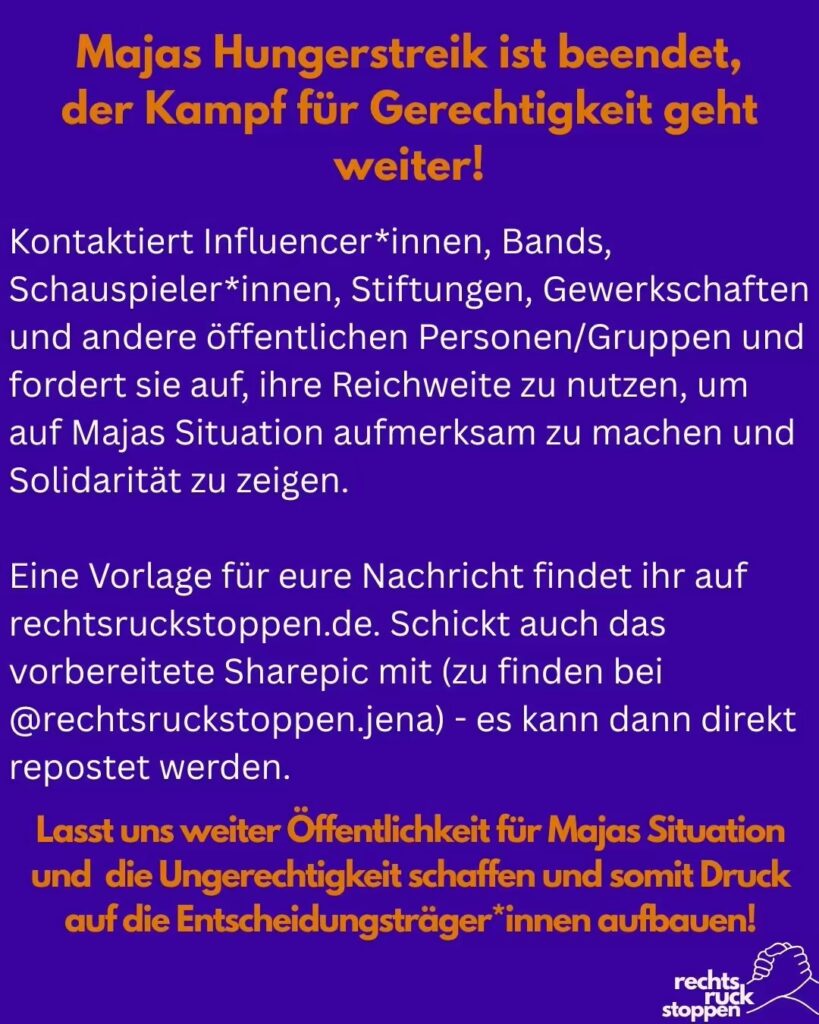 Majas Hungerstreik ist beendet, der Kampf für Gerechtigkeit geht weiter!

Kontaktiert Influencer*innen, Bands, Schauspieler*innen, Stiftungen, Gewerkschaften und andere öffentlichen Personen/Gruppen und fordert sie auf, ihre Reichweite zu nutzen, um auf Majas Situation aufmerksam zu machen und Solidarität zu zeigen.

Eine Vorlage für eure Nachricht findet ihr auf rechtsruckstoppen.de. Schickt auch das vorbereitete Sharepic mit (zu finden bei @rechtsruckstoppen.jena) - es kann dann direkt repostet werden.

Lasst uns weiter Öffentlichkeit für Majas Situation und die Ungerechtigkeit schaffen und somit Druck auf die Entscheidungsträger*innen aufbauen!

rechts ruck stoppen